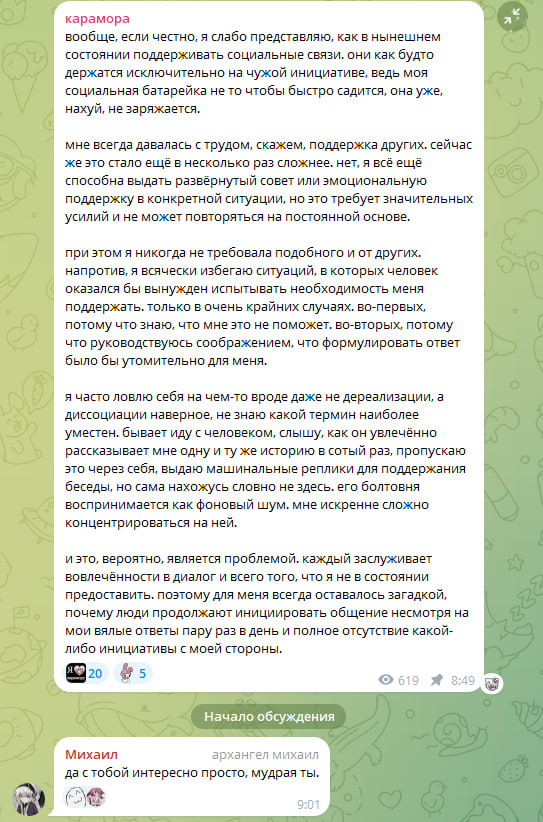 карамора
вообще, если честно, я слабо представляю, как в нынешнем состоянии поддерживать социальные связи. они как будто держатся исключительно на чужой инициативе, ведь моя социальная батарейка не то чтобы быстро садится, она уже, нахуй, не заряжается.

мне всегда давалась с трудом, скажем, поддержка других. сейчас же это стало ещё в несколько раз сложнее. нет, я всё ещё способна выдать развёрнутый совет или эмоциональную поддержку в конкретной ситуации, но это требует значительных усилий и не может повторяться на постоянной основе.

при этом я никогда не требовала подобного и от других. напротив, я всячески избегаю ситуаций, в которых человек оказался бы вынужден испытывать необходимость меня поддержать. только в очень крайних случаях. во-первых, потому что знаю, что мне это не поможет. во-вторых, потому что руководствуюсь соображением, что формулировать ответ было бы утомительно для меня.

я часто ловлю себя на чем-то вроде даже не дереализации, а диссоциации наверное, не знаю какой термин наиболее уместен. бывает иду с человеком, слышу, как он увлечённо рассказывает мне одну и ту же историю в сотый раз, пропускаю это через себя, выдаю машинальные реплики для поддержания беседы, но сама нахожусь словно не здесь. его болтовня воспринимается как фоновый шум. мне искренне сложно концентрироваться на ней.

и это, вероятно, является проблемой. каждый заслуживает вовлечённости в диалог и всего того, что я не в состоянии предоставить. поэтому для меня всегда оставалось загадкой, почему люди продолжают инициировать общение несмотря на мои вялые ответы пару раз в день и полное отсутствие какой-либо инициативы с моей стороны.

20 5
619 8:49

Начало обсуждения

Михаил архангел михаил
да с тобой интересно просто, мудрая ты.
9:01